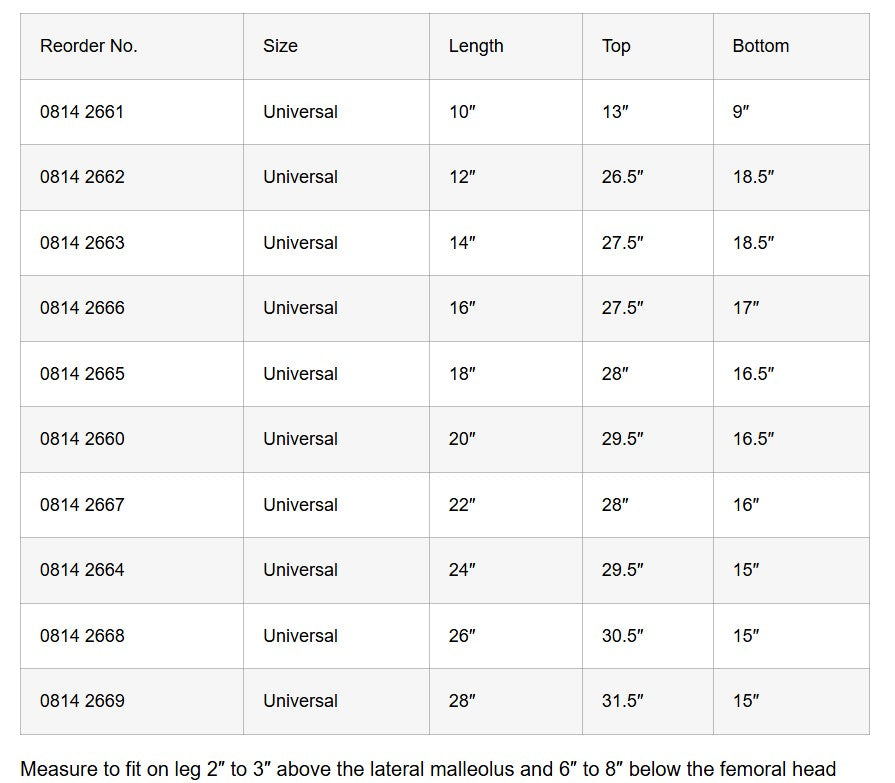 | Reorder No. | Size | Length | Top | Bottom |
|---|---|---|---|---|
| 0814 2661 | Universal | 10″ | 13″ | 9″ |
| 0814 2662 | Universal | 12″ | 26.5″ | 18.5″ |
| 0814 2663 | Universal | 14″ | 27.5″ | 18.5″ |
| 0814 2666 | Universal | 16″ | 27.5″ | 17″ |
| 0814 2665 | Universal | 18″ | 28″ | 16.5″ |
| 0814 2660 | Universal | 20″ | 29.5″ | 16.5″ |
| 0814 2667 | Universal | 22″ | 28″ | 16″ |
| 0814 2664 | Universal | 24″ | 29.5″ | 15″ |
| 0814 2668 | Universal | 26″ | 30.5″ | 15″ |
| 0814 2669 | Universal | 28″ | 31.5″ | 15″ |

Measure to fit on leg 2″ to 3″ above the lateral malleolus and 6″ to 8″ below the femoral head